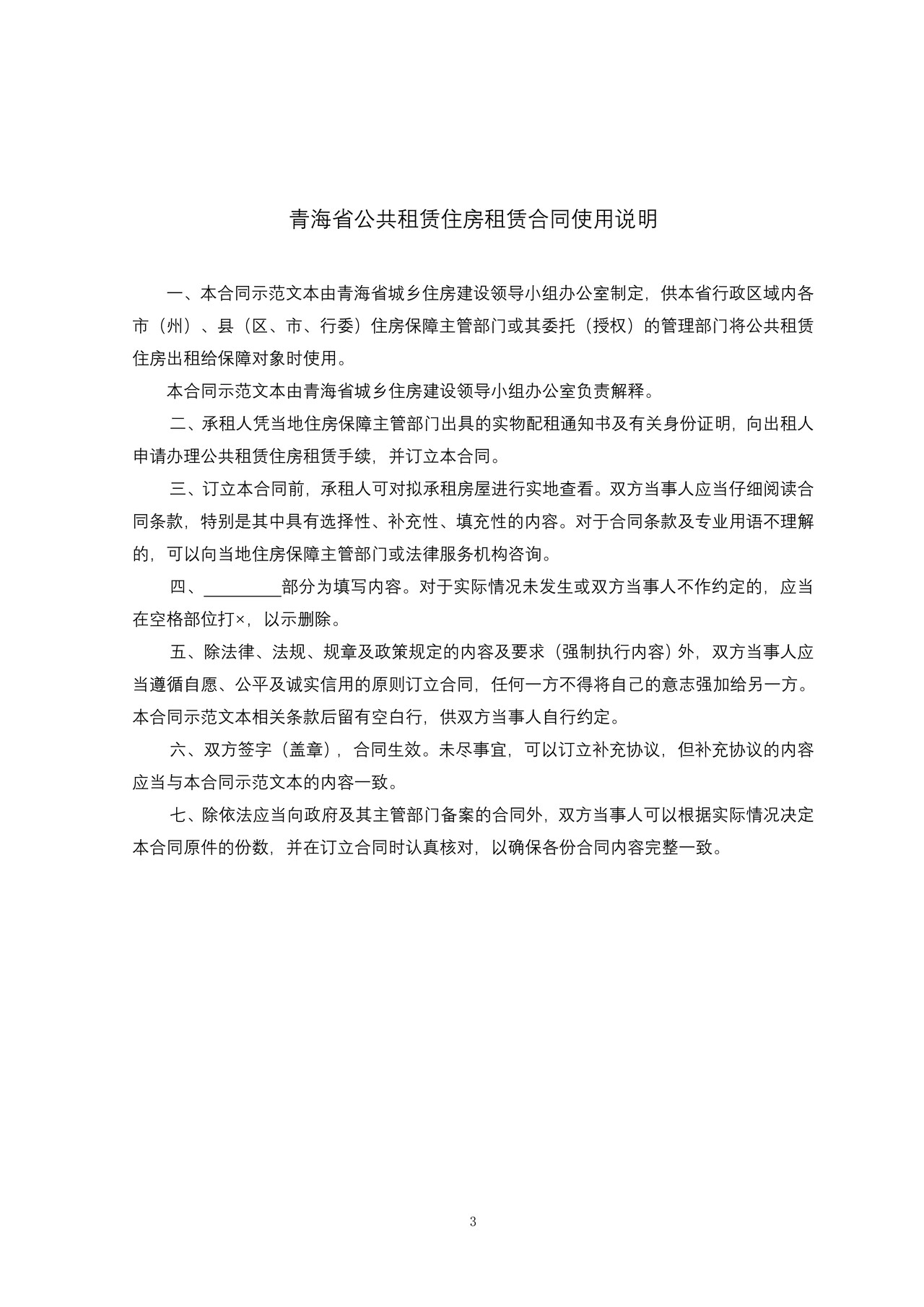 青海省公共租赁住房租赁合同使用说明

一、本合同示范文本由青海省城乡住房建设领导小组办公室制定，供本省行政区域内各市（州）、县（区、市、行委）住房保障主管部门或其委托（授权）的管理部门将公共租赁住房出租给保障对象时使用。

本合同示范文本由青海省城乡住房建设领导小组办公室负责解释。

二、承租人凭当地住房保障主管部门出具的实物配租通知书及有关身份证明，向出租人申请办理公共租赁住房租赁手续，并订立本合同。

三、订立本合同前，承租人可对拟承租房屋进行实地查看。双方当事人应当仔细阅读合同条款，特别是其中具有选择性、补充性、填充性的内容。对于合同条款及专业用语不理解的，可以向当地住房保障主管部门或法律服务机构咨询。

四、_________部分为填写内容。对于实际情况未发生或双方当事人不作约定的，应当在空格部位打×，以示删除。

五、除法律、法规、规章及政策规定的内容及要求（强制执行内容）外，双方当事人应当遵循自愿、公平及诚实信用的原则订立合同，任何一方不得将自己的意志强加给另一方。本合同示范文本相关条款后留有空白行，供双方当事人自行约定。

六、双方签字（盖章），合同生效。未尽事宜，可以订立补充协议，但补充协议的内容应当与本合同示范文本的内容一致。

七、除依法应当向政府及其主管部门备案的合同外，双方当事人可以根据实际情况决定本合同原件的份数，并在订立合同时认真核对，以确保各份合同内容完整一致。

3